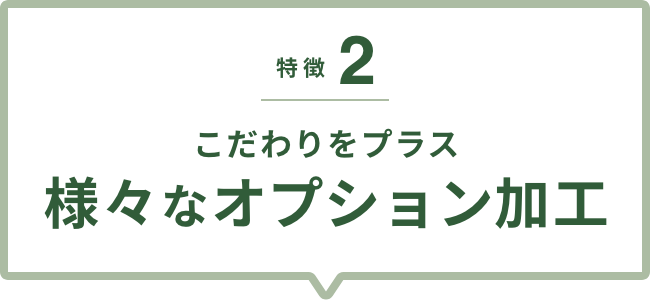 特徴 2

こだわりをプラス
様々なオプション加工